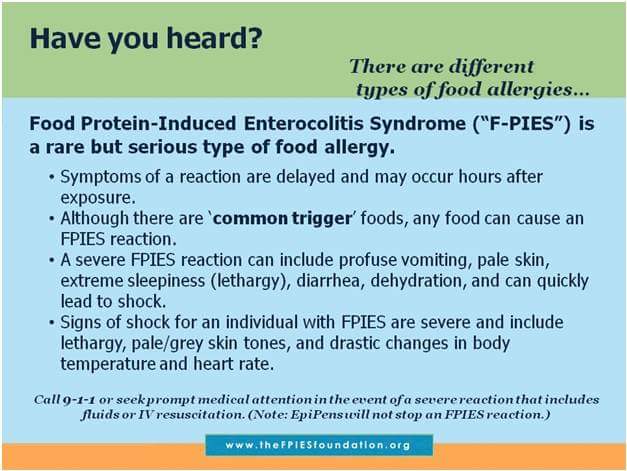 Have you heard?

There are different types of food allergies...

Food Protein-Induced Enterocolitis Syndrome ("F-PIES") is a rare but serious type of food allergy.

• Symptoms of a reaction are delayed and may occur hours after exposure.
• Although there are 'common trigger' foods, any food can cause an FPIES reaction.
• A severe FPIES reaction can include profuse vomiting, pale skin, extreme sleepiness (lethargy), diarrhea, dehydration, and can quickly lead to shock.
• Signs of shock for an individual with FPIES are severe and include lethargy, pale/grey skin tones, and drastic changes in body temperature and heart rate.

Call 9-1-1 or seek prompt medical attention in the event of a severe reaction that includes fluids or IV resuscitation. (Note: EpiPens will not stop an FPIES reaction.)

www.theFPIESfoundation.org